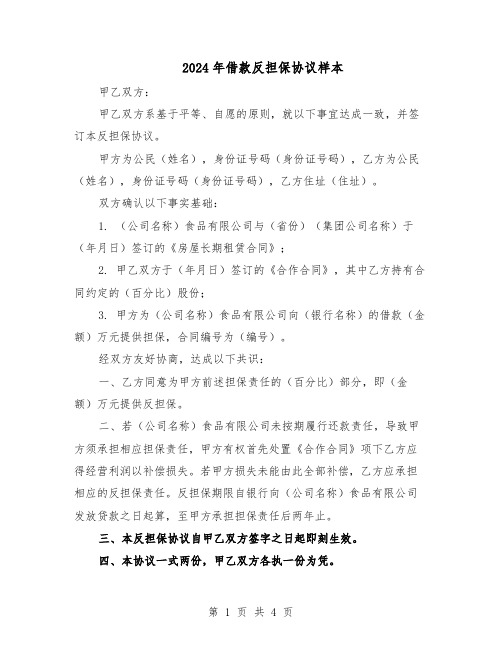 2024年借款反担保协议样本

甲乙双方：

甲乙双方系基于平等、自愿的原则，就以下事宜达成一致，并签订本反担保协议。

甲方为公民（姓名），身份证号码（身份证号码），乙方为公民（姓名），身份证号码（身份证号码），乙方住址（住址）。

双方确认以下事实基础：

1. （公司名称）食品有限公司与（省份）（集团公司名称）于（年月日）签订的《房屋长期租赁合同》；

2. 甲乙双方于（年月日）签订的《合作合同》，其中乙方持有合同约定的（百分比）股份；

3. 甲方为（公司名称）食品有限公司向（银行名称）的借款（金额）万元提供担保，合同编号为（编号）。

经双方友好协商，达成以下共识：

一、乙方同意为甲方前述担保责任的（百分比）部分，即（金额）万元提供反担保。

二、若（公司名称）食品有限公司未按期履行还款责任，导致甲方须承担相应担保责任，甲方有权首先处置《合作合同》项下乙方应得经营利润以补偿损失。若甲方损失未能由此全部补偿，乙方应承担相应的反担保责任。反担保期限自银行向（公司名称）食品有限公司发放贷款之日起算，至甲方承担担保责任后两年止。

三、本反担保协议自甲乙双方签字之日起即刻生效。

四、本协议一式两份，甲乙双方各执一份为凭。

第 1 页 共 4 页